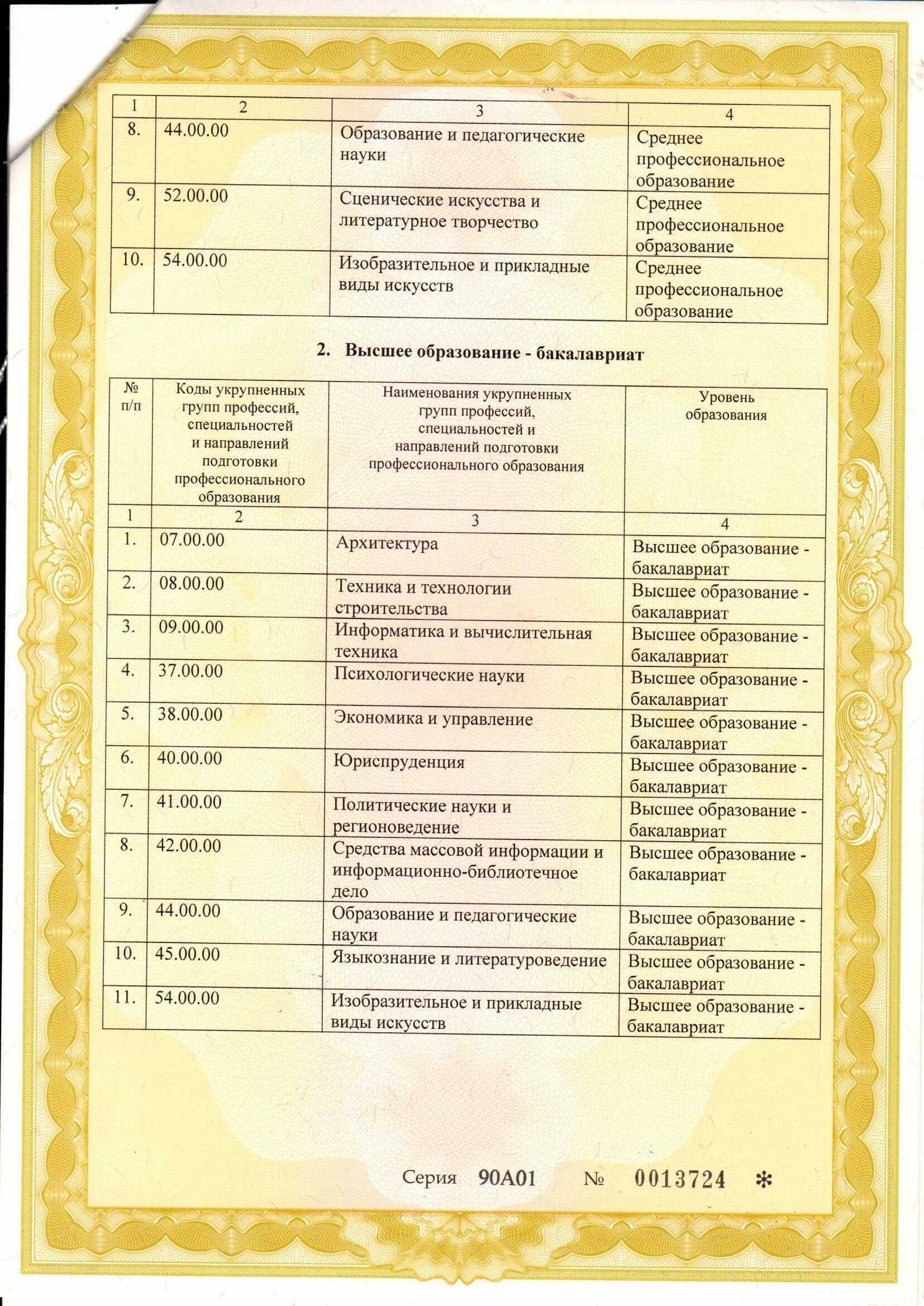 | 1 | 2 | 3 | 4 |
|---|---|---|---|
| 8. | 44.00.00 | Образование и педагогические науки | Среднее профессиональное образование |
| 9. | 52.00.00 | Сценические искусства и литературное творчество | Среднее профессиональное образование |
| 10. | 54.00.00 | Изобразительное и прикладные виды искусств | Среднее профессиональное образование |

2. Высшее образование - бакалавриат

| № п/п | Коды укрупненных групп профессий, специальностей и направлений подготовки профессионального образования | Наименования укрупненных групп профессий, специальностей и направлений подготовки профессионального образования | Уровень образования |
|---|---|---|---|
| 1 | 2 | 3 | 4 |
| 1. | 07.00.00 | Архитектура | Высшее образование - бакалавриат |
| 2. | 08.00.00 | Техника и технологии строительства | Высшее образование - бакалавриат |
| 3. | 09.00.00 | Информатика и вычислительная техника | Высшее образование - бакалавриат |
| 4. | 37.00.00 | Психологические науки | Высшее образование - бакалавриат |
| 5. | 38.00.00 | Экономика и управление | Высшее образование - бакалавриат |
| 6. | 40.00.00 | Юриспруденция | Высшее образование - бакалавриат |
| 7. | 41.00.00 | Политические науки и регионоведение | Высшее образование - бакалавриат |
| 8. | 42.00.00 | Средства массовой информации и информационно-библиотечное дело | Высшее образование - бакалавриат |
| 9. | 44.00.00 | Образование и педагогические науки | Высшее образование - бакалавриат |
| 10. | 45.00.00 | Языкознание и литературоведение | Высшее образование - бакалавриат |
| 11. | 54.00.00 | Изобразительное и прикладные виды искусств | Высшее образование - бакалавриат |

Серия 90А01 № 0013724 *